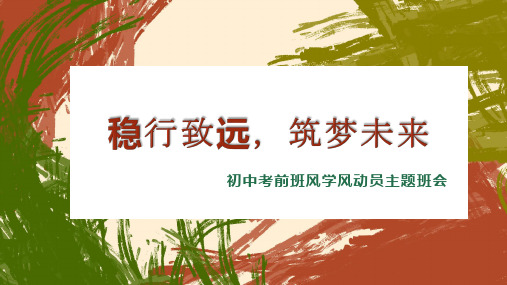 稳行致远，筑梦未来

初中考前班风学风动员主题班会